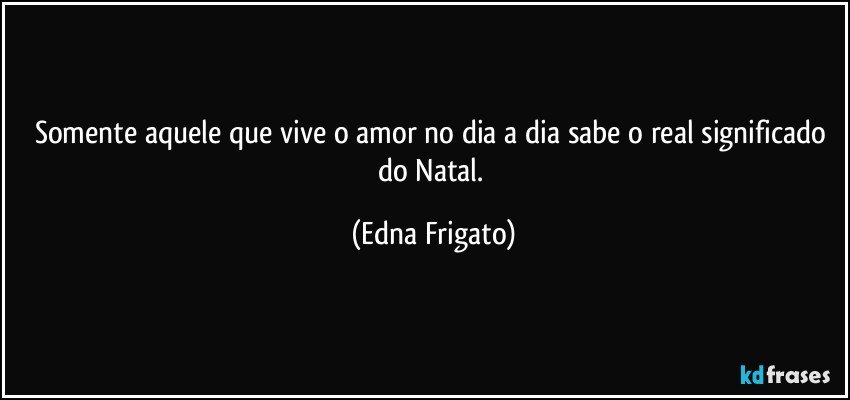 Somente aquele que vive o amor no dia a dia sabe o real significado do Natal.

(Edna Frigato)

kdfrases